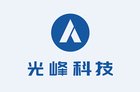 光峰科技